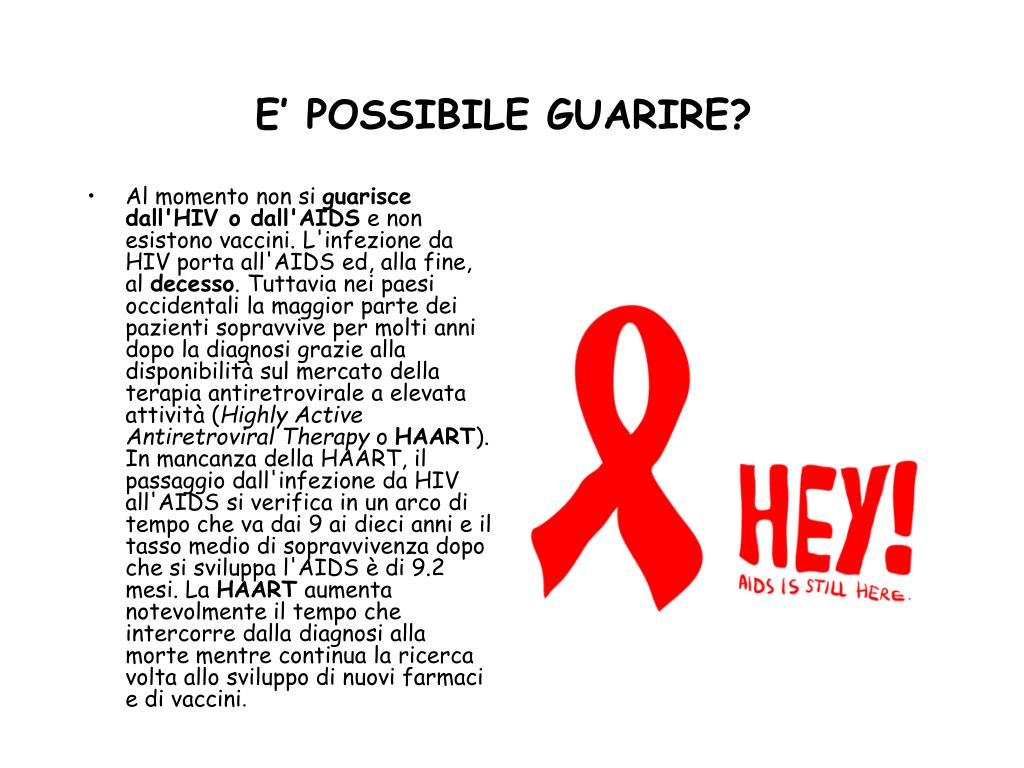 E’ POSSIBILE GUARIRE?

• Al momento non si guarisce dall'HIV o dall'AIDS e non esistono vaccini. L'infezione da HIV porta all'AIDS ed, alla fine, al decesso. Tuttavia nei paesi occidentali la maggior parte dei pazienti sopravvive per molti anni dopo la diagnosi grazie alla disponibilità sul mercato della terapia antiretrovirale a elevata attività (Highly Active Antiretroviral Therapy o HAART). In mancanza della HAART, il passaggio dall'infezione da HIV all'AIDS si verifica in un arco di tempo che va dai 9 ai dieci anni e il tasso medio di sopravvivenza dopo che si sviluppa l'AIDS è di 9.2 mesi. La HAART aumenta notevolmente il tempo che intercorre dalla diagnosi alla morte mentre continua la ricerca volta allo sviluppo di nuovi farmaci e di vaccini.

HEY!
AIDS IS STILL HERE.